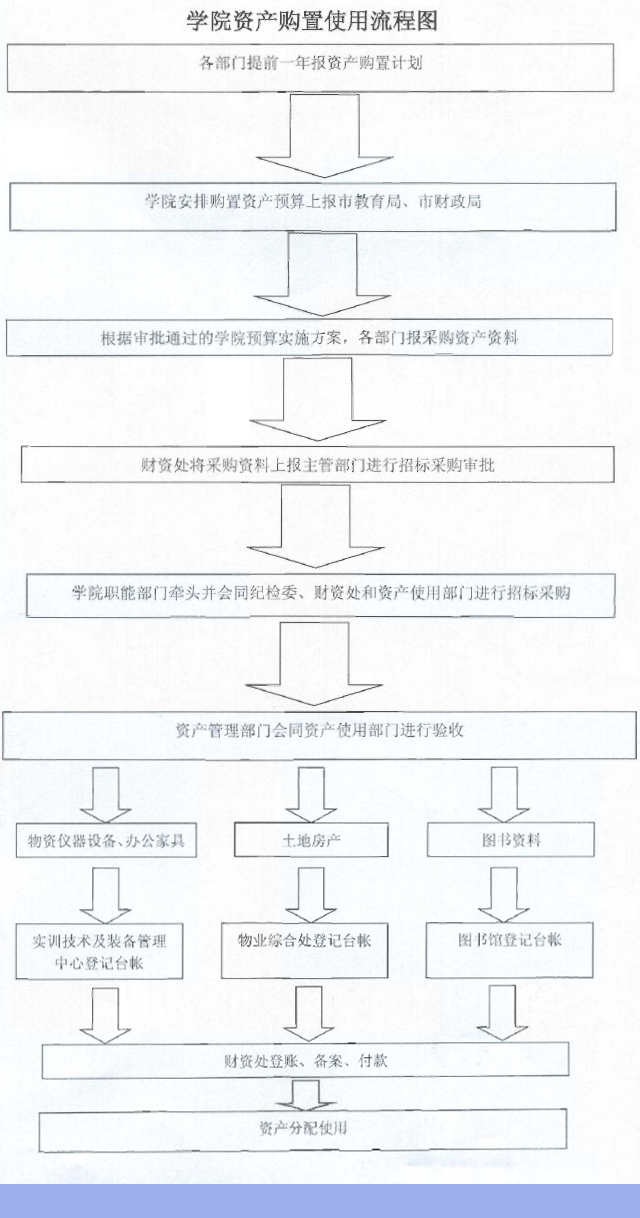 学院资产购置使用流程图

各部门提前一年报资产购置计划

学院安排购置资产预算上报市教育局、市财政局

根据审批通过的学院预算实施方案，各部门报采购资产资料

财资处将采购资料上报主管部门进行招标采购审批

学院职能部门牵头并会同纪检委、财资处和资产使用部门进行招标采购

资产管理部门会同资产使用部门进行验收

物资仪器设备、办公家具

土地房产

图书资料

实训技术及装备管理中心登记台帐

物业综合处登记台帐

图书馆登记台帐

财资处登账、备案、付款

资产分配使用